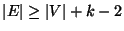 $|E| \geq |V| + k - 2$